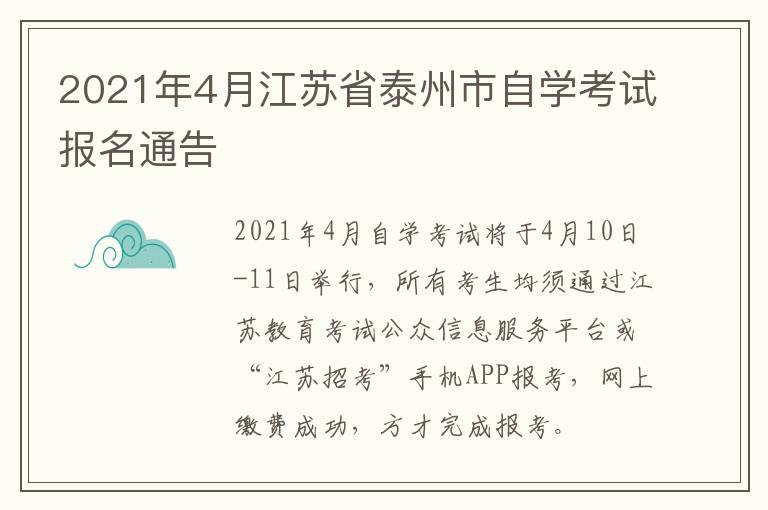 2021年4月江苏省泰州市自学考试报名通告

2021年4月自学考试将于4月10日-11日举行，所有考生均须通过江苏教育考试公众信息服务平台或“江苏招考”手机APP报考，网上缴费成功，方才完成报考。